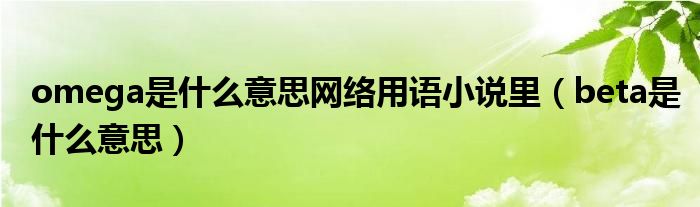 omega是什么意思网络用语小说里（beta是什么意思）